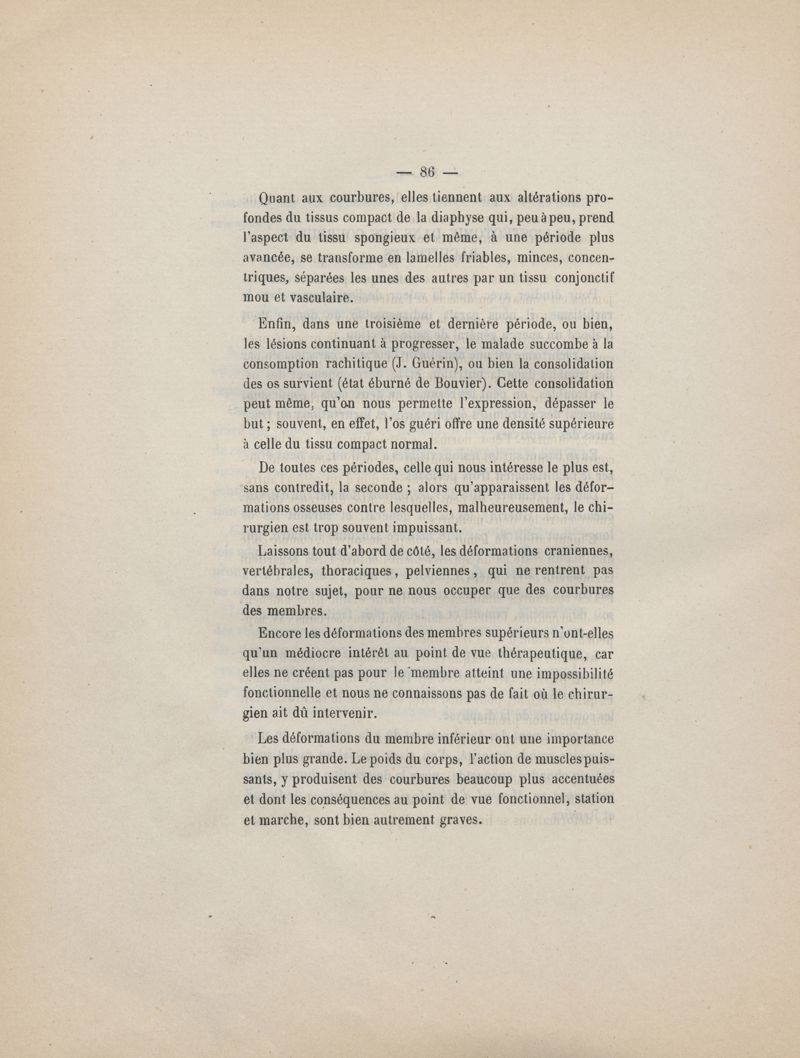 — 86 —

Quant aux courbures, elles tiennent aux altérations profondes du tissus compact de la diaphyse qui, peu à peu, prend l'aspect du tissu spongieux et même, à une période plus avancée, se transforme en lamelles friables, minces, concentriques, séparées les unes des autres par un tissu conjonctif mou et vasculaire.

Enfin, dans une troisième et dernière période, ou bien, les lésions continuant à progresser, le malade succombe à la consomption rachitique (J. Guérin), ou bien la consolidation des os survient (état éburné de Bouvier). Cette consolidation peut même, qu'on nous permette l'expression, dépasser le but ; souvent, en effet, l'os guéri offre une densité supérieure à celle du tissu compact normal.

De toutes ces périodes, celle qui nous intéresse le plus est, sans contredit, la seconde ; alors qu'apparaissent les déformations osseuses contre lesquelles, malheureusement, le chirurgien est trop souvent impuissant.

Laissons tout d'abord de côté, les déformations craniennes, vertébrales, thoraciques, pelviennes, qui ne rentrent pas dans notre sujet, pour ne nous occuper que des courbures des membres.

Encore les déformations des membres supérieurs n'ont-elles qu'un médiocre intérêt au point de vue thérapeutique, car elles ne créent pas pour le membre atteint une impossibilité fonctionnelle et nous ne connaissons pas de fait où le chirurgien ait dû intervenir.

Les déformations du membre inférieur ont une importance bien plus grande. Le poids du corps, l'action de muscles puissants, y produisent des courbures beaucoup plus accentuées et dont les conséquences au point de vue fonctionnel, station et marche, sont bien autrement graves.